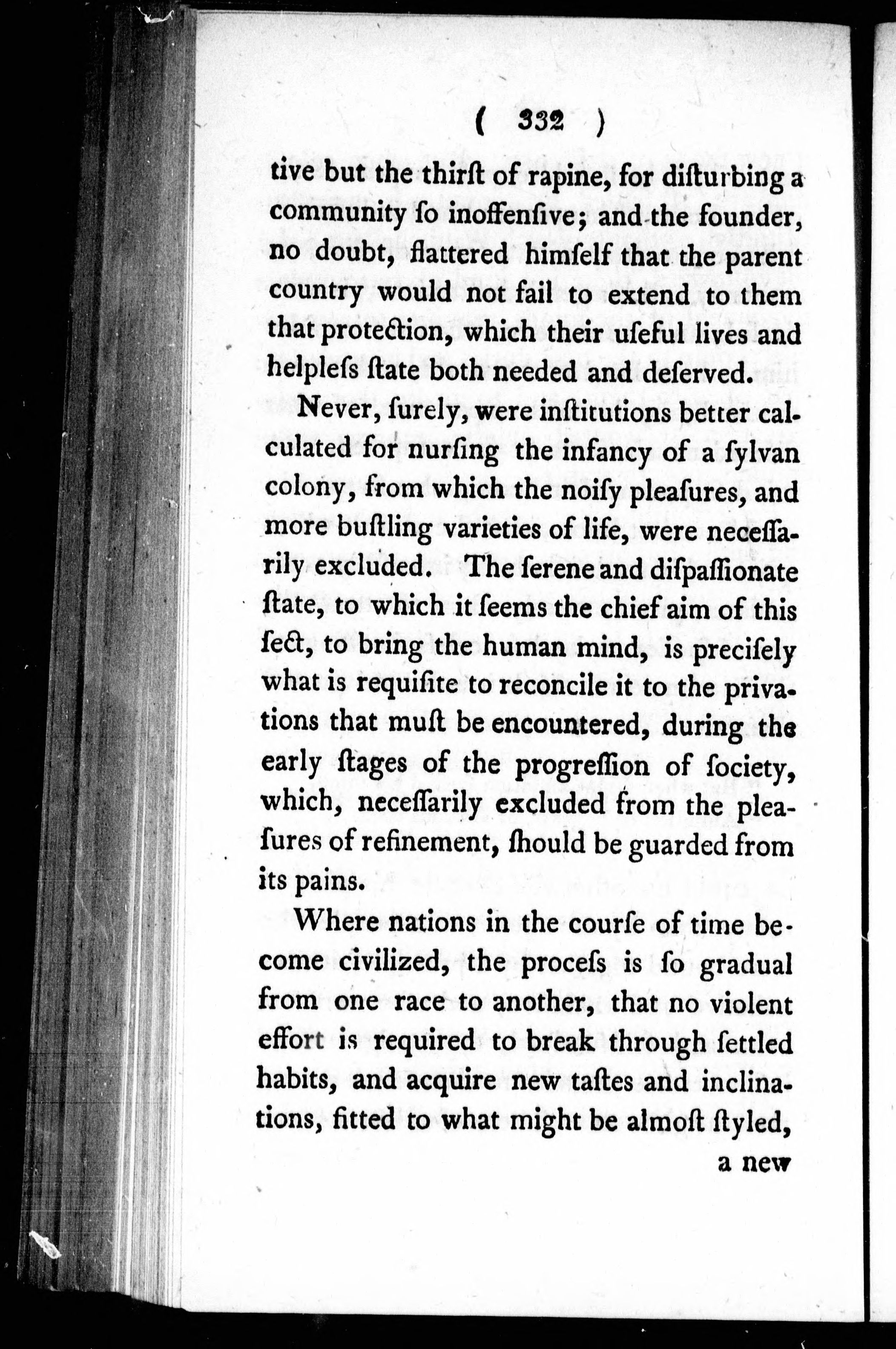 ( 332 )

tive but the thirst of rapine, for disturbing a community so inoffensive; and the founder, no doubt, flattered himself that the parent country would not fail to extend to them that protection, which their useful lives and helpless state both needed and deserved.

Never, surely, were institutions better calculated for nursing the infancy of a sylvan colony, from which the noisy pleasures, and more bustling varieties of life, were necessarily excluded. The serene and dispassionate state, to which it seems the chief aim of this sect, to bring the human mind, is precisely what is requisite to reconcile it to the privations that must be encountered, during the early stages of the progression of society, which, necessarily excluded from the pleasures of refinement, should be guarded from its pains.

Where nations in the course of time become civilized, the process is so gradual from one race to another, that no violent effort is required to break through settled habits, and acquire new tastes and inclinations, fitted to what might be almost styled,

a new